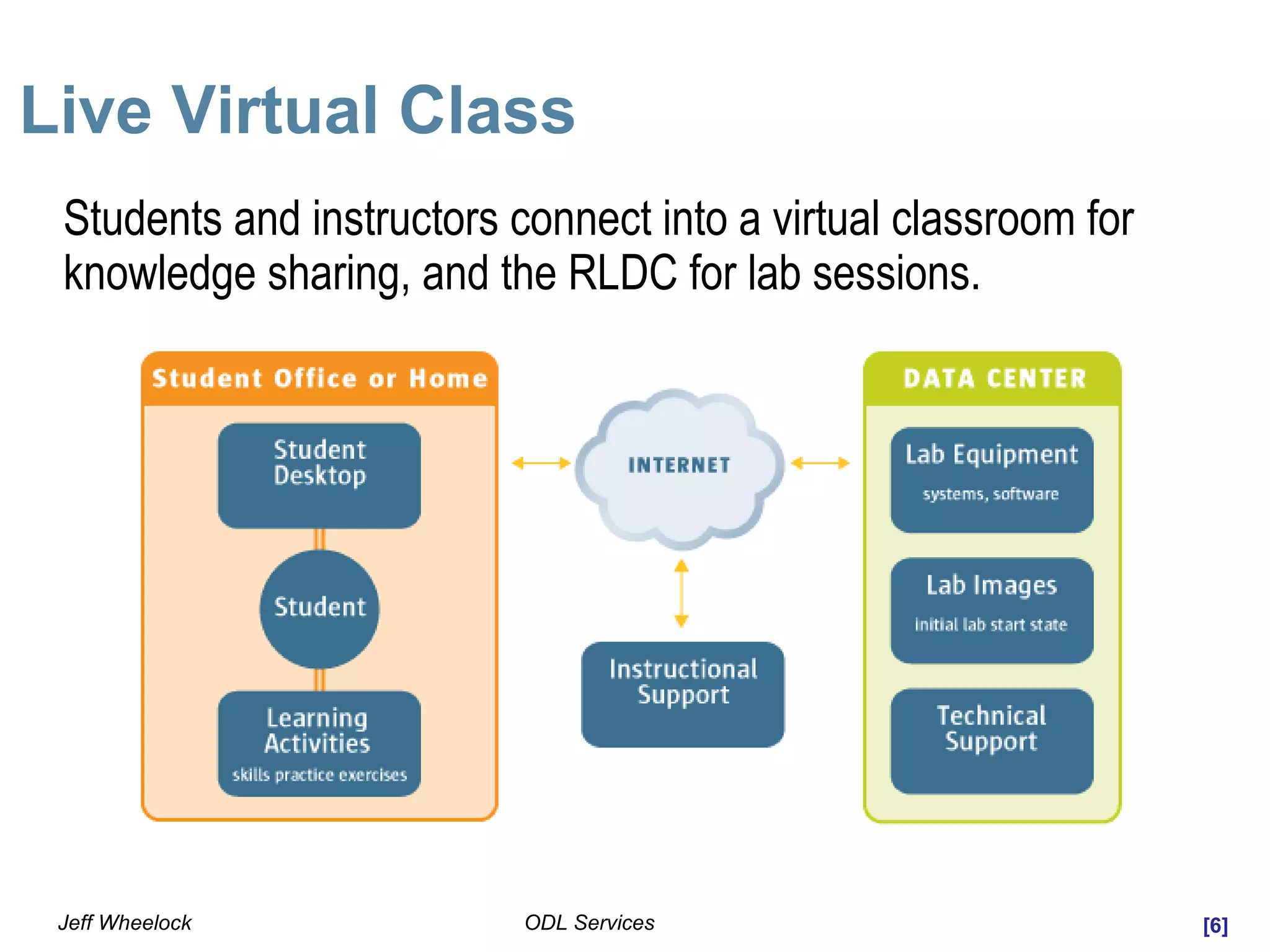 Live Virtual Class

Students and instructors connect into a virtual classroom for knowledge sharing, and the RLDC for lab sessions.

Student Office or Home

Student Desktop

Student

Learning Activities
skills practice exercises

INTERNET

Instructional Support

DATA CENTER

Lab Equipment
systems, software

Lab Images
initial lab start state

Technical Support

Jeff Wheelock

ODL Services

[6]